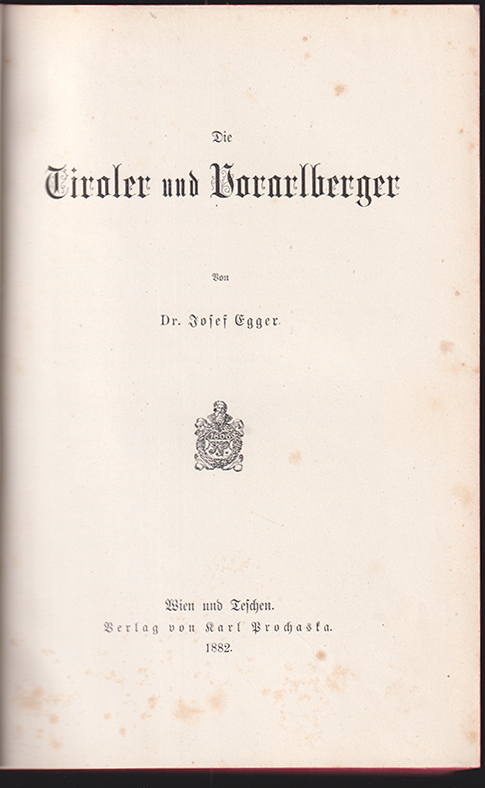 Die

Tiroler und Vorarlberger

Von

Dr. Josef Egger.

Wien und Teschen.
Verlag von Karl Prochaska.
1882.